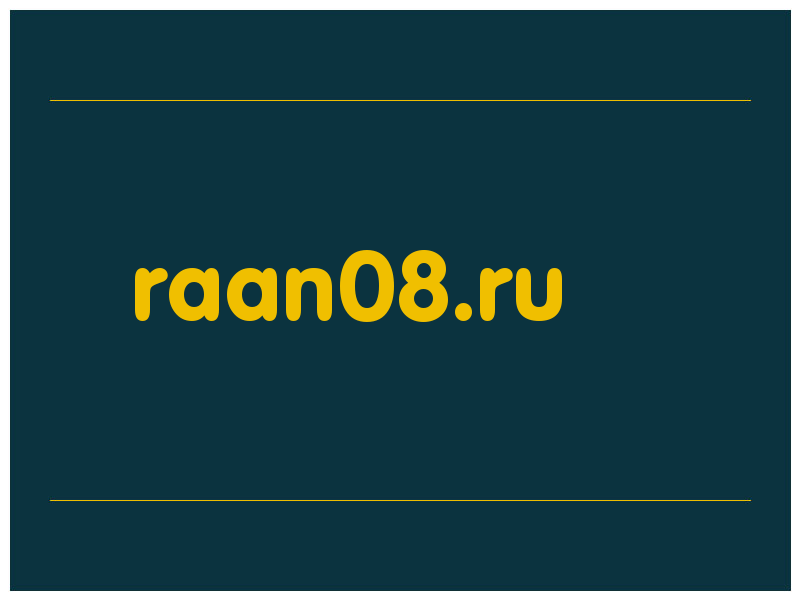 raan08.ru